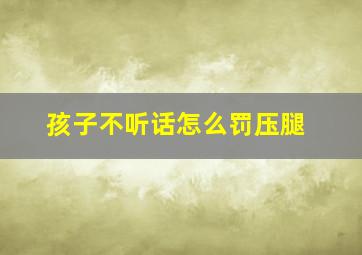 孩子不听话怎么罚压腿